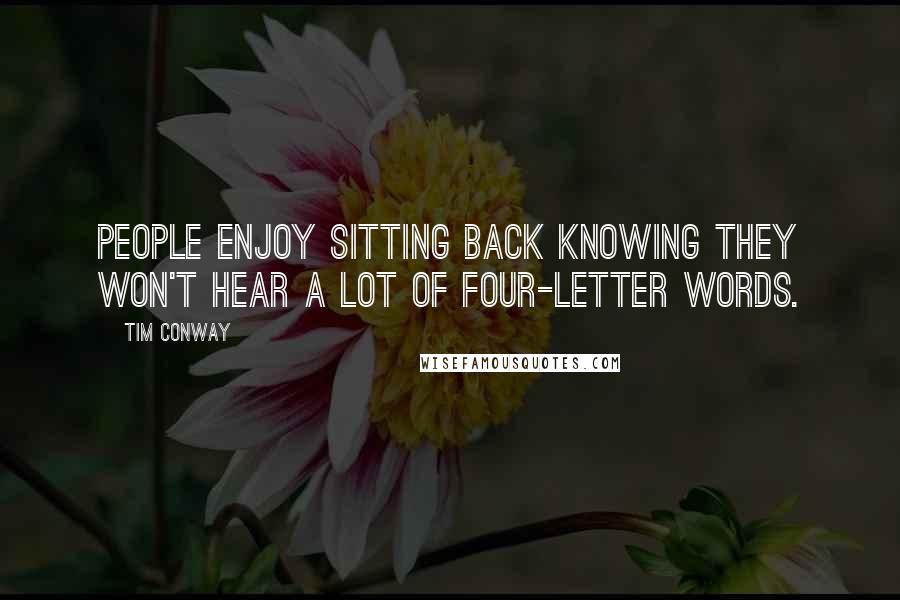 PEOPLE ENJOY SITTING BACK KNOWING THEY WON'T HEAR A LOT OF FOUR-LETTER WORDS.

TIM CONWAY

WISEFAMOUSQUOTES.COM